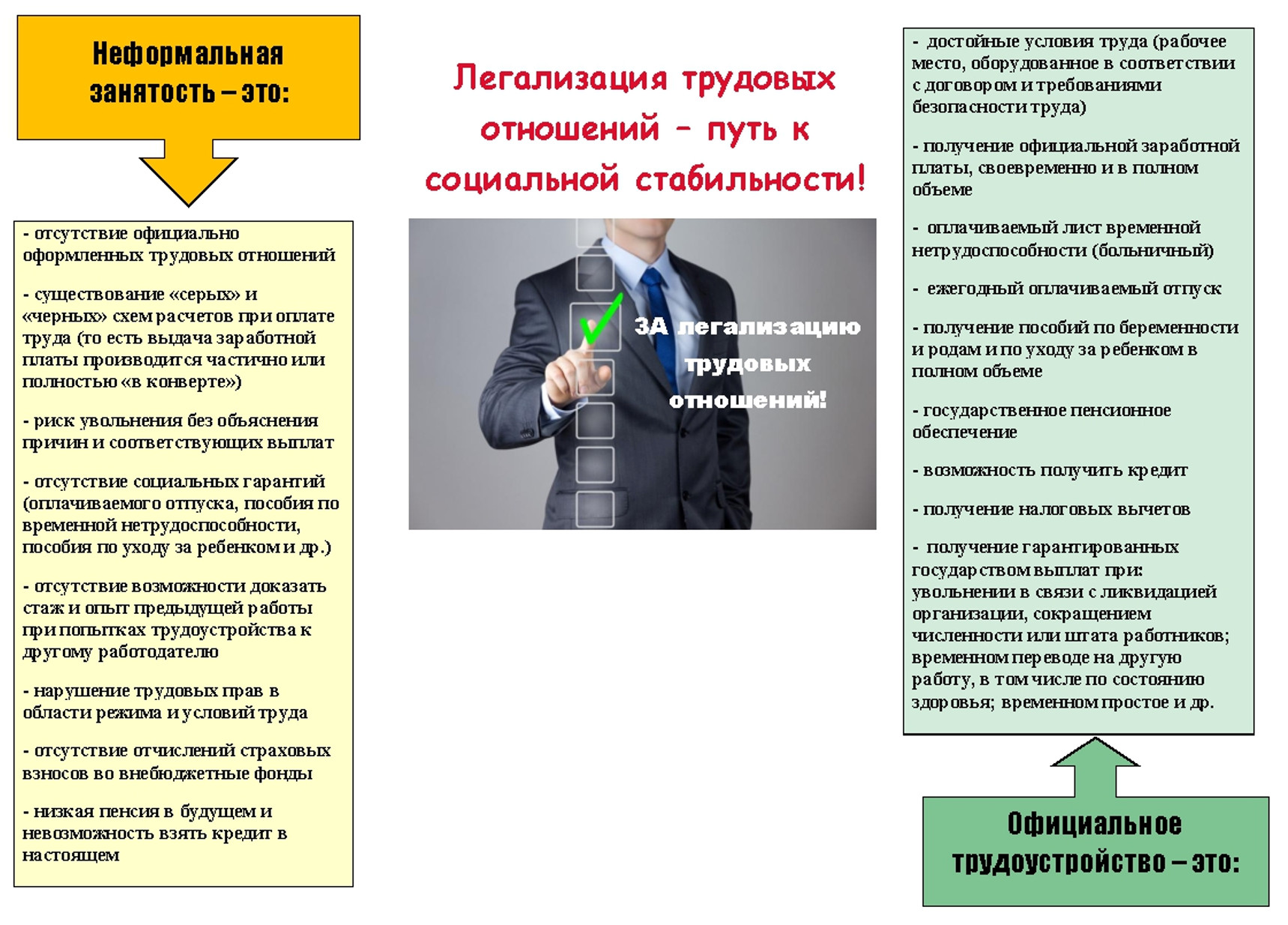 Неформальная занятость – это:

- отсутствие официально оформленных трудовых отношений

- существование «серых» и «черных» схем расчетов при оплате труда (то есть выдача заработной платы производится частично или полностью «в конверте»)

- риск увольнения без объяснения причин и соответствующих выплат

- отсутствие социальных гарантий (оплачиваемого отпуска, пособия по временной нетрудоспособности, пособия по уходу за ребенком и др.)

- отсутствие возможности доказать стаж и опыт предыдущей работы при попытках трудоустройства к другому работодателю

- нарушение трудовых прав в области режима и условий труда

- отсутствие отчислений страховых взносов во внебюджетные фонды

- низкая пенсия в будущем и невозможность взять кредит в настоящем

Легализация трудовых отношений – путь к социальной стабильности!

ЗА легализацию трудовых отношений!

- достойные условия труда (рабочее место, оборудованное в соответствии с договором и требованиями безопасности труда)

- получение официальной заработной платы, своевременно и в полном объеме

- оплачиваемый лист временной нетрудоспособности (больничный)

- ежегодный оплачиваемый отпуск

- получение пособий по беременности и родам и по уходу за ребенком в полном объеме

- государственное пенсионное обеспечение

- возможность получить кредит

- получение налоговых вычетов

- получение гарантированных государством выплат при: увольнении в связи с ликвидацией организации, сокращением численности или штата работников; временном переводе на другую работу, в том числе по состоянию здоровья; временном простое и др.

Официальное трудоустройство – это: